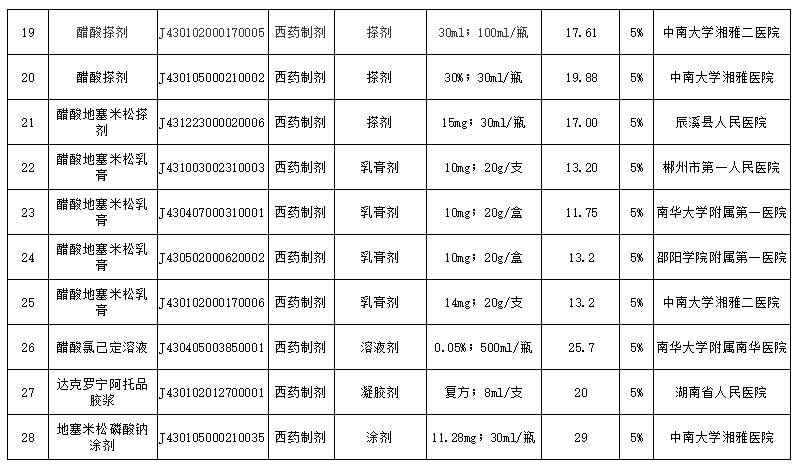 | 19 | 醋酸搽剂 | J430102000170005 | 西药制剂 | 搽剂 | 30ml；100ml/瓶 | 17.61 | 5% | 中南大学湘雅二医院 |
|---|---|---|---|---|---|---|---|---|
| 20 | 醋酸搽剂 | J430105000210002 | 西药制剂 | 搽剂 | 30%；30ml/瓶 | 19.88 | 5% | 中南大学湘雅医院 |
| 21 | 醋酸地塞米松搽剂 | J431223000020006 | 西药制剂 | 搽剂 | 15mg；30ml/瓶 | 17.00 | 5% | 辰溪县人民医院 |
| 22 | 醋酸地塞米松乳膏 | J431003002310003 | 西药制剂 | 乳膏剂 | 10mg；20g/支 | 13.20 | 5% | 郴州市第一人民医院 |
| 23 | 醋酸地塞米松乳膏 | J430407000310001 | 西药制剂 | 乳膏剂 | 10mg；20g/盒 | 11.75 | 5% | 南华大学附属第一医院 |
| 24 | 醋酸地塞米松乳膏 | J430502000620002 | 西药制剂 | 乳膏剂 | 10mg；20g/盒 | 13.2 | 5% | 邵阳学院附属第一医院 |
| 25 | 醋酸地塞米松乳膏 | J430102000170006 | 西药制剂 | 乳膏剂 | 14mg；20g/支 | 13.2 | 5% | 中南大学湘雅二医院 |
| 26 | 醋酸氯己定溶液 | J430405003850001 | 西药制剂 | 溶液剂 | 0.05%；500ml/瓶 | 25.7 | 5% | 南华大学附属南华医院 |
| 27 | 达克罗宁阿托品胶浆 | J430102012700001 | 西药制剂 | 凝胶剂 | 复方；8ml/支 | 20 | 5% | 湖南省人民医院 |
| 28 | 地塞米松磷酸钠涂剂 | J430105000210035 | 西药制剂 | 涂剂 | 11.28mg；30ml/瓶 | 29 | 5% | 中南大学湘雅医院 |